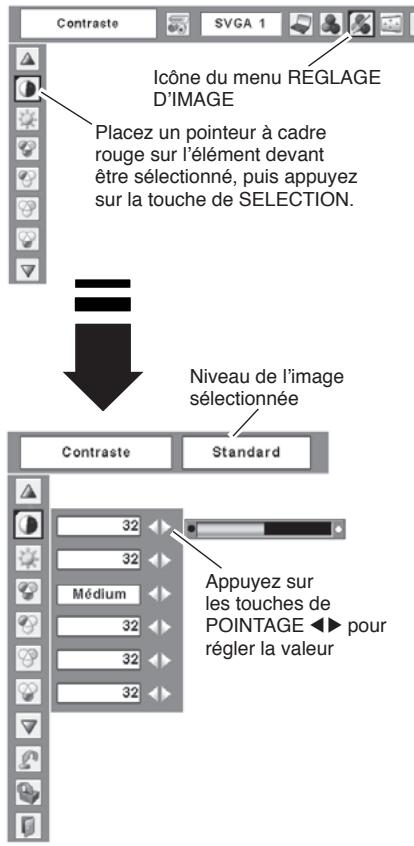 Contraste

SVGA 1

Icône du menu REGLAGE D'IMAGE

Placez un pointeur à cadre rouge sur l'élément devant être sélectionné, puis appuyez sur la touche de SELECTION.

Niveau de l'image sélectionnée

Contraste

Standard

32

32

Médium

32

32

32

Appuyez sur les touches de POINTAGE ◀▶ pour régler la valeur